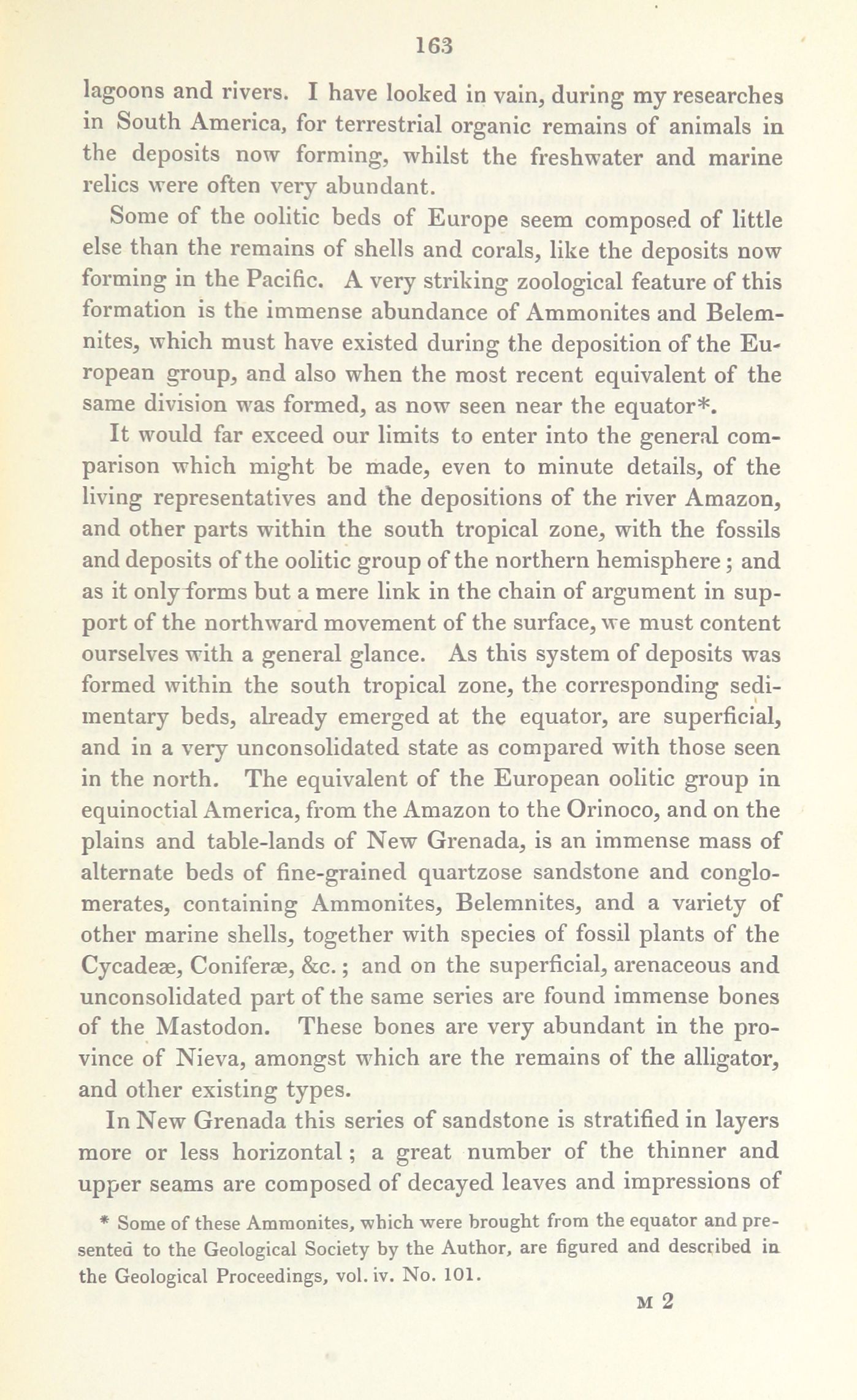 163

lagoons and rivers. I have looked in vain, during my researches in South America, for terrestrial organic remains of animals in the deposits now forming, whilst the freshwater and marine relics were often very abundant.

Some of the oolitic beds of Europe seem composed of little else than the remains of shells and corals, like the deposits now forming in the Pacific. A very striking zoological feature of this formation is the immense abundance of Ammonites and Belemnites, which must have existed during the deposition of the European group, and also when the most recent equivalent of the same division was formed, as now seen near the equator*.

It would far exceed our limits to enter into the general comparison which might be made, even to minute details, of the living representatives and the depositions of the river Amazon, and other parts within the south tropical zone, with the fossils and deposits of the oolitic group of the northern hemisphere; and as it only forms but a mere link in the chain of argument in support of the northward movement of the surface, we must content ourselves with a general glance. As this system of deposits was formed within the south tropical zone, the corresponding sedimentary beds, already emerged at the equator, are superficial, and in a very unconsolidated state as compared with those seen in the north. The equivalent of the European oolitic group in equinoctial America, from the Amazon to the Orinoco, and on the plains and table-lands of New Grenada, is an immense mass of alternate beds of fine-grained quartzose sandstone and conglomerates, containing Ammonites, Belemnites, and a variety of other marine shells, together with species of fossil plants of the Cycadeæ, Coniferæ, &c.; and on the superficial, arenaceous and unconsolidated part of the same series are found immense bones of the Mastodon. These bones are very abundant in the province of Nieva, amongst which are the remains of the alligator, and other existing types.

In New Grenada this series of sandstone is stratified in layers more or less horizontal; a great number of the thinner and upper seams are composed of decayed leaves and impressions of

* Some of these Ammonites, which were brought from the equator and presented to the Geological Society by the Author, are figured and described in the Geological Proceedings, vol. iv. No. 101.

M 2